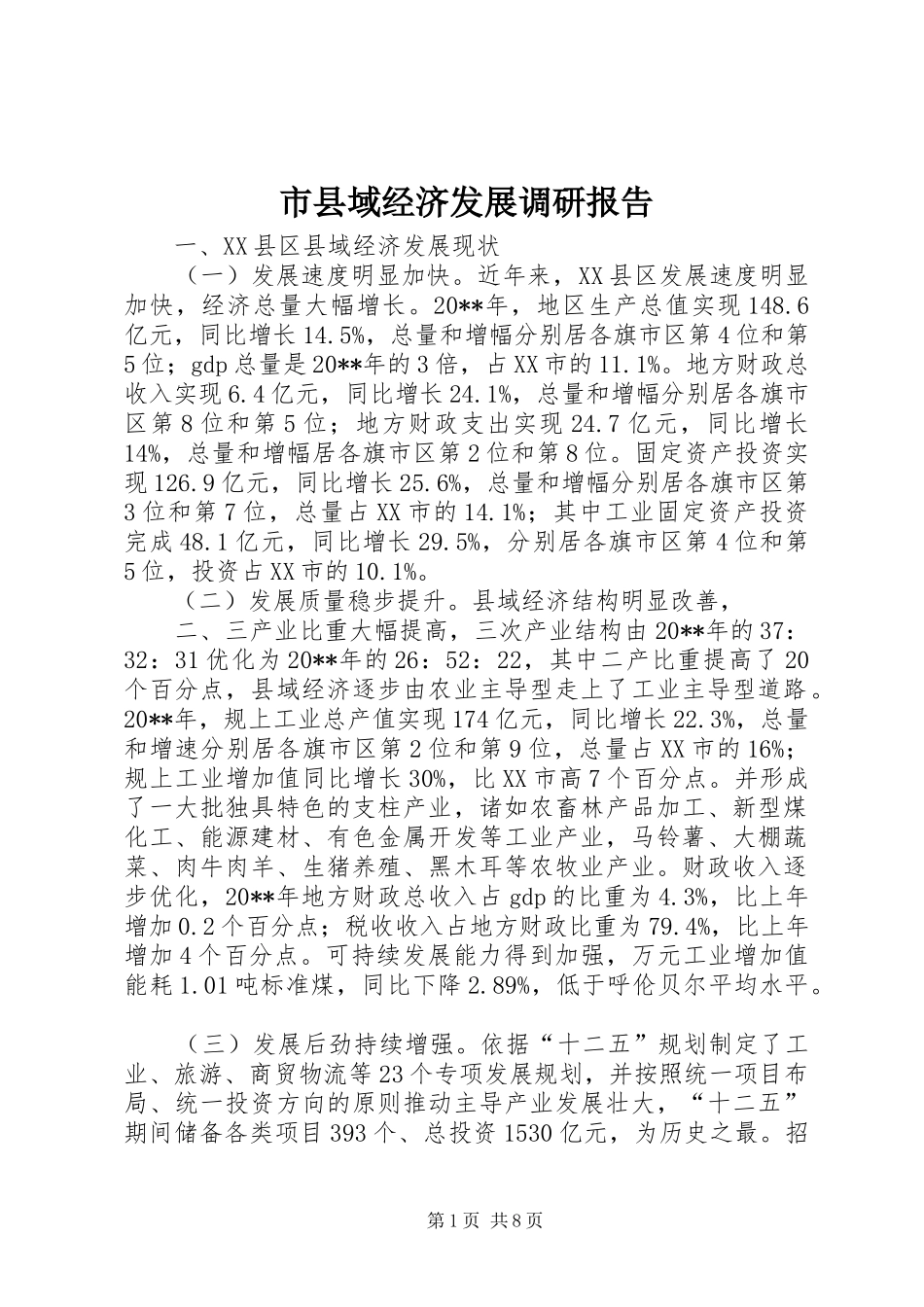 市县域经济发展调研报告

一、XX县区县域经济发展现状

（一）发展速度明显加快。近年来，XX县区发展速度明显加快，经济总量大幅增长。20**年，地区生产总值实现148.6亿元，同比增长14.5%，总量和增幅分别居各旗市区第4位和第5位；gdp总量是20**年的3倍，占XX市的11.1%。地方财政总收入实现6.4亿元，同比增长24.1%，总量和增幅分别居各旗市区第8位和第5位；地方财政支出实现24.7亿元，同比增长14%，总量和增幅居各旗市区第2位和第8位。固定资产投资实现126.9亿元，同比增长25.6%，总量和增幅分别居各旗市区第3位和第7位，总量占XX市的14.1%；其中工业固定资产投资完成48.1亿元，同比增长29.5%，分别居各旗市区第4位和第5位，投资占XX市的10.1%。

（二）发展质量稳步提升。县域经济结构明显改善，

二、三产业比重大幅提高，三次产业结构由20**年的37：32：31优化为20**年的26：52：22，其中二产比重提高了20个百分点，县域经济逐步由农业主导型走上了工业主导型道路。20**年，规上工业总产值实现174亿元，同比增长22.3%，总量和增速分别居各旗市区第2位和第9位，总量占XX市的16%；规上工业增加值同比增长30%，比XX市高7个百分点。并形成了一大批独具特色的支柱产业，诸如农畜林产品加工、新型煤化工、能源建材、有色金属开发等工业产业，马铃薯、大棚蔬菜、肉牛肉羊、生猪养殖、黑木耳等农牧业产业。财政收入逐步优化，20**年地方财政总收入占gdp的比重为4.3%，比上年增加0.2个百分点；税收收入占地方财政比重为79.4%，比上年增加4个百分点。可持续发展能力得到加强，万元工业增加值能耗1.01吨标准煤，同比下降2.89%，低于呼伦贝尔平均水平。

（三）发展后劲持续增强。依据“十二五”规划制定了工业、旅游、商贸物流等23个专项发展规划，并按照统一项目布局、统一投资方向的原则推动主导产业发展壮大，“十二五”期间储备各类项目393个、总投资1530亿元，为历史之最。招

第1页 共8页